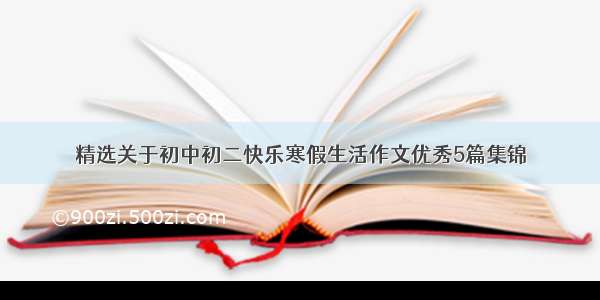 精选关于初中初二快乐寒假生活作文优秀5篇集锦

©900zi.500zi.com